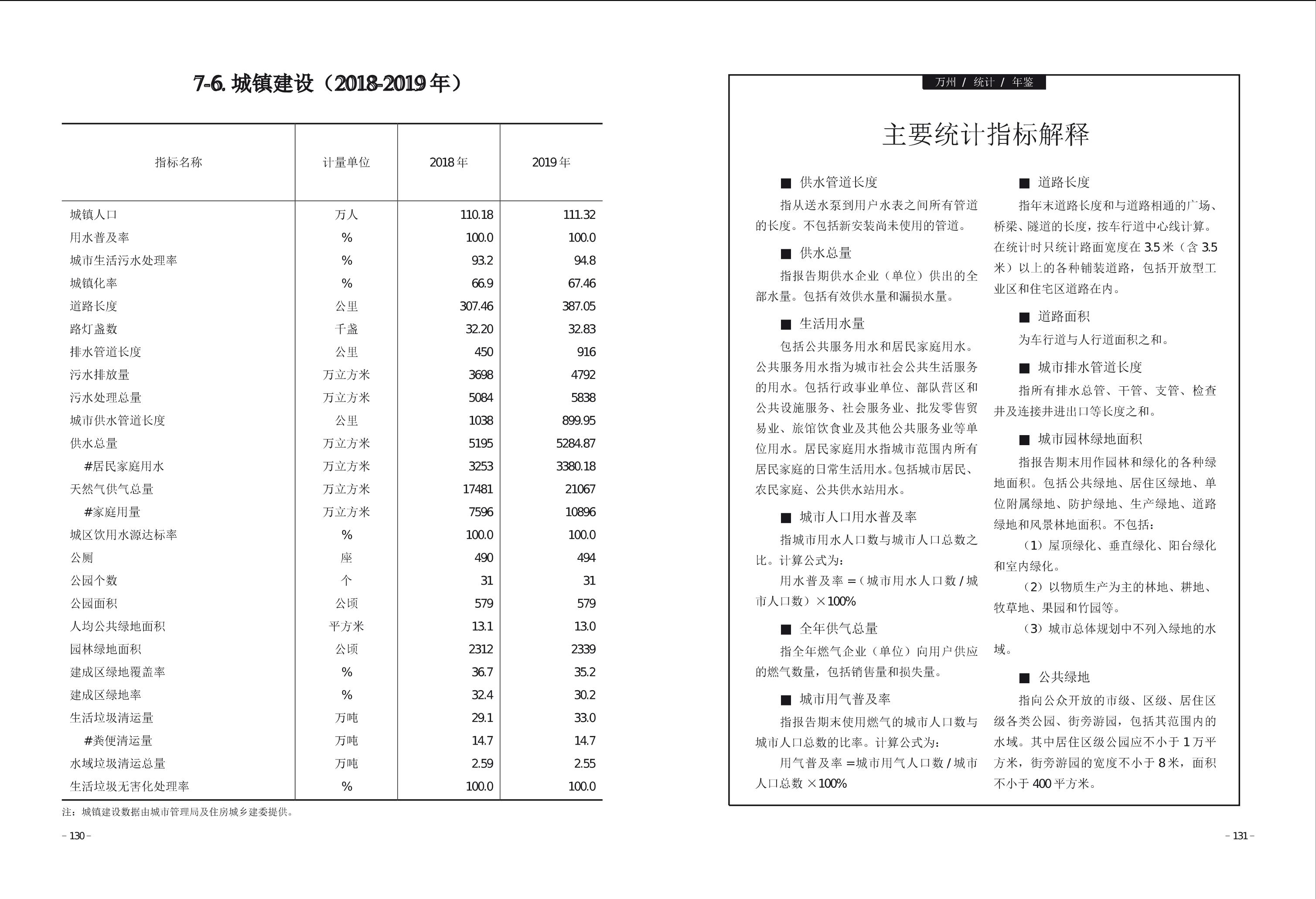 7-6. 城镇建设（2018-2019 年）

| 指标名称 | 计量单位 | 2018 年 | 2019 年 |
|---|---|---|---|
| 城镇人口 | 万人 | 110.18 | 111.32 |
| 用水普及率 | % | 100.0 | 100.0 |
| 城市生活污水处理率 | % | 93.2 | 94.8 |
| 城镇化率 | % | 66.9 | 67.46 |
| 道路长度 | 公里 | 307.46 | 387.05 |
| 路灯盏数 | 千盏 | 32.20 | 32.83 |
| 排水管道长度 | 公里 | 450 | 916 |
| 污水排放量 | 万立方米 | 3698 | 4792 |
| 污水处理总量 | 万立方米 | 5084 | 5838 |
| 城市供水管道长度 | 公里 | 1038 | 899.95 |
| 供水总量 | 万立方米 | 5195 | 5284.87 |
| #居民家庭用水 | 万立方米 | 3253 | 3380.18 |
| 天然气供气总量 | 万立方米 | 17481 | 21067 |
| #家庭用量 | 万立方米 | 7596 | 10896 |
| 城区饮用水源达标率 | % | 100.0 | 100.0 |
| 公厕 | 座 | 490 | 494 |
| 公园个数 | 个 | 31 | 31 |
| 公园面积 | 公顷 | 579 | 579 |
| 人均公共绿地面积 | 平方米 | 13.1 | 13.0 |
| 园林绿地面积 | 公顷 | 2312 | 2339 |
| 建成区绿地覆盖率 | % | 36.7 | 35.2 |
| 建成区绿地率 | % | 32.4 | 30.2 |
| 生活垃圾清运量 | 万吨 | 29.1 | 33.0 |
| #粪便清运量 | 万吨 | 14.7 | 14.7 |
| 水域垃圾清运总量 | 万吨 | 2.59 | 2.55 |
| 生活垃圾无害化处理率 | % | 100.0 | 100.0 |

注：城镇建设数据由城市管理局及住房城乡建委提供。

– 130 –

万州 / 统计 / 年鉴

主要统计指标解释

■ 供水管道长度
指从送水泵到用户水表之间所有管道的长度。不包括新安装尚未使用的管道。

■ 供水总量
指报告期供水企业（单位）供出的全部水量。包括有效供水量和漏损水量。

■ 生活用水量
包括公共服务用水和居民家庭用水。公共服务用水指为城市社会公共生活服务的用水。包括行政事业单位、部队营区和公共设施服务、社会服务业、批发零售贸易业、旅馆饮食业及其他公共服务业等单位用水。居民家庭用水指城市范围内所有居民家庭的日常生活用水。包括城市居民、农民家庭、公共供水站用水。

■ 城市人口用水普及率
指城市用水人口数与城市人口总数之比。计算公式为：
用水普及率 =（城市用水人口数 / 城市人口数）×100%

■ 全年供气总量
指全年燃气企业（单位）向用户供应的燃气数量，包括销售量和损失量。

■ 城市用气普及率
指报告期末使用燃气的城市人口数与城市人口总数的比率。计算公式为：
用气普及率 =城市用气人口数 / 城市人口总数 ×100%

■ 道路长度
指年末道路长度和与道路相通的广场、桥梁、隧道的长度，按车行道中心线计算。在统计时只统计路面宽度在 3.5 米（含 3.5 米）以上的各种铺装道路，包括开放型工业区和住宅区道路在内。

■ 道路面积
为车行道与人行道面积之和。

■ 城市排水管道长度
指所有排水总管、干管、支管、检查井及连接井进出口等长度之和。

■ 城市园林绿地面积
指报告期末用作园林和绿化的各种绿地面积。包括公共绿地、居住区绿地、单位附属绿地、防护绿地、生产绿地、道路绿地和风景林地面积。不包括：
（1）屋顶绿化、垂直绿化、阳台绿化和室内绿化。
（2）以物质生产为主的林地、耕地、牧草地、果园和竹园等。
（3）城市总体规划中不列入绿地的水域。

■ 公共绿地
指向公众开放的市级、区级、居住区级各类公园、街旁游园，包括其范围内的水域。其中居住区级公园应不小于 1 万平方米，街旁游园的宽度不小于 8 米，面积不小于 400 平方米。

– 131 –